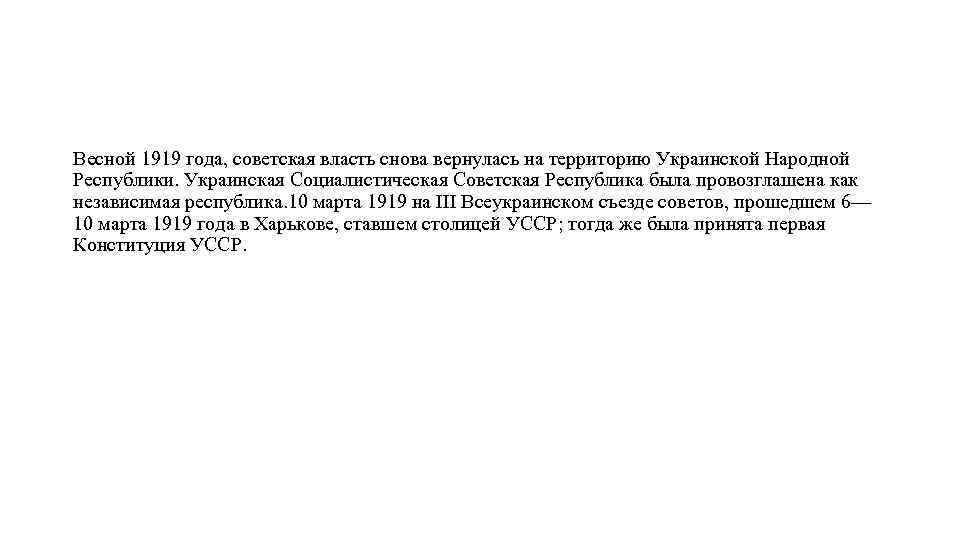 Весной 1919 года, советская власть снова вернулась на территорию Украинской Народной Республики. Украинская Социалистическая Советская Республика была провозглашена как независимая республика.10 марта 1919 на III Всеукраинском съезде советов, прошедшем 6—10 марта 1919 года в Харькове, ставшем столицей УССР; тогда же была принята первая Конституция УССР.